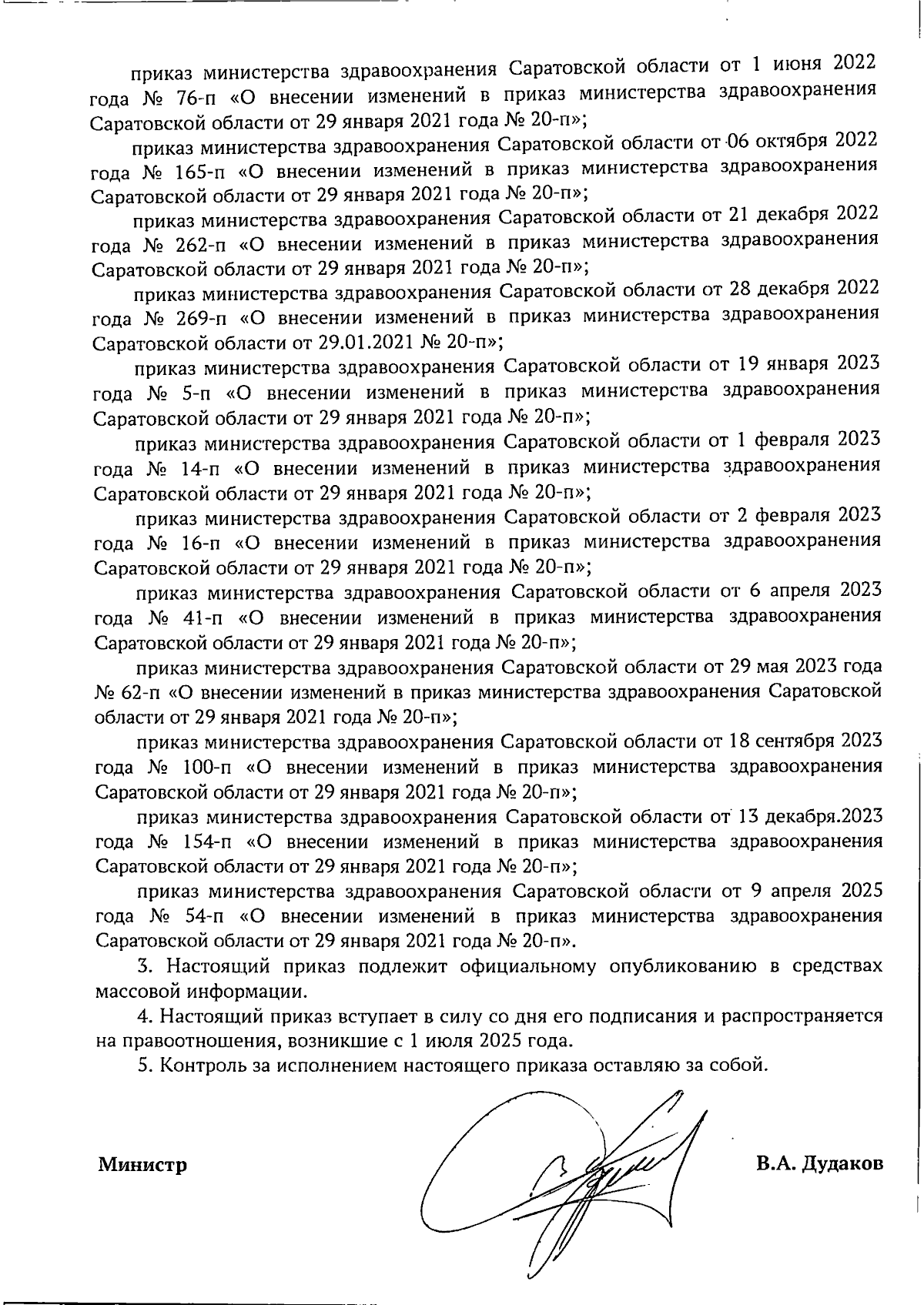 приказ министерства здравоохранения Саратовской области от 1 июня 2022 года № 76-п «О внесении изменений в приказ министерства здравоохранения Саратовской области от 29 января 2021 года № 20-п»;

приказ министерства здравоохранения Саратовской области от 06 октября 2022 года № 165-п «О внесении изменений в приказ министерства здравоохранения Саратовской области от 29 января 2021 года № 20-п»;

приказ министерства здравоохранения Саратовской области от 21 декабря 2022 года № 262-п «О внесении изменений в приказ министерства здравоохранения Саратовской области от 29 января 2021 года № 20-п»;

приказ министерства здравоохранения Саратовской области от 28 декабря 2022 года № 269-п «О внесении изменений в приказ министерства здравоохранения Саратовской области от 29.01.2021 № 20-п»;

приказ министерства здравоохранения Саратовской области от 19 января 2023 года № 5-п «О внесении изменений в приказ министерства здравоохранения Саратовской области от 29 января 2021 года № 20-п»;

приказ министерства здравоохранения Саратовской области от 1 февраля 2023 года № 14-п «О внесении изменений в приказ министерства здравоохранения Саратовской области от 29 января 2021 года № 20-п»;

приказ министерства здравоохранения Саратовской области от 2 февраля 2023 года № 16-п «О внесении изменений в приказ министерства здравоохранения Саратовской области от 29 января 2021 года № 20-п»;

приказ министерства здравоохранения Саратовской области от 6 апреля 2023 года № 41-п «О внесении изменений в приказ министерства здравоохранения Саратовской области от 29 января 2021 года № 20-п»;

приказ министерства здравоохранения Саратовской области от 29 мая 2023 года № 62-п «О внесении изменений в приказ министерства здравоохранения Саратовской области от 29 января 2021 года № 20-п»;

приказ министерства здравоохранения Саратовской области от 18 сентября 2023 года № 100-п «О внесении изменений в приказ министерства здравоохранения Саратовской области от 29 января 2021 года № 20-п»;

приказ министерства здравоохранения Саратовской области от 13 декабря.2023 года № 154-п «О внесении изменений в приказ министерства здравоохранения Саратовской области от 29 января 2021 года № 20-п»;

приказ министерства здравоохранения Саратовской области от 9 апреля 2025 года № 54-п «О внесении изменений в приказ министерства здравоохранения Саратовской области от 29 января 2021 года № 20-п».

3. Настоящий приказ подлежит официальному опубликованию в средствах массовой информации.

4. Настоящий приказ вступает в силу со дня его подписания и распространяется на правоотношения, возникшие с 1 июля 2025 года.

5. Контроль за исполнением настоящего приказа оставляю за собой.

Министр

В.А. Дудаков